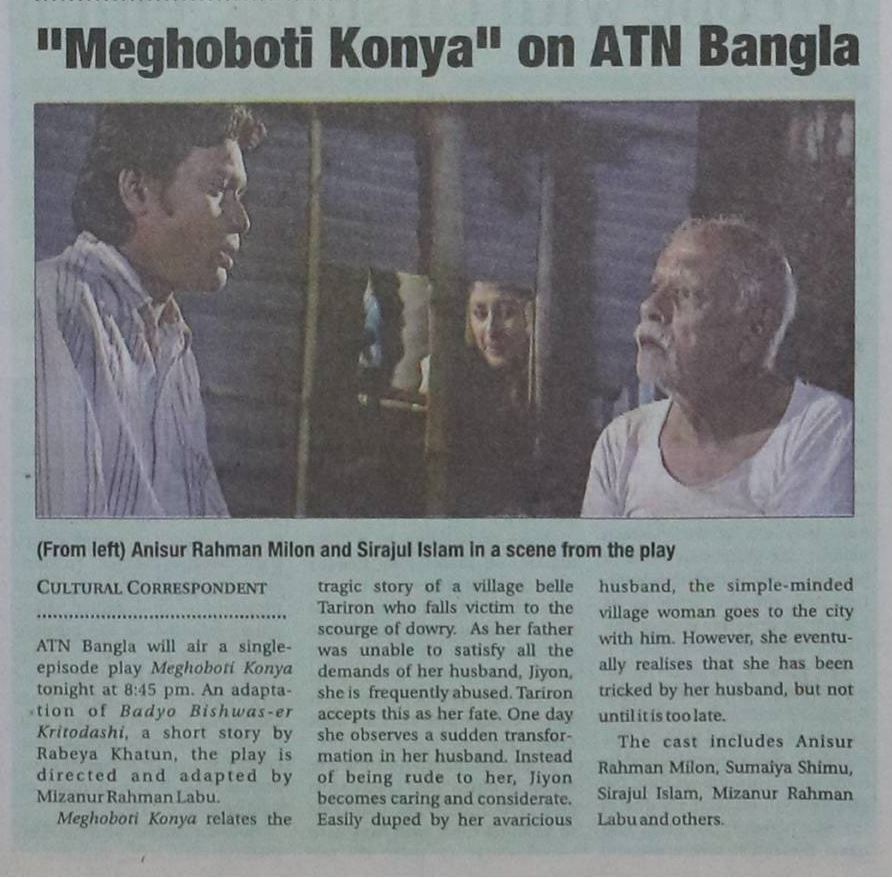 "Meghoboti Konya" on ATN Bangla

(From left) Anisur Rahman Milon and Sirajul Islam in a scene from the play

CULTURAL CORRESPONDENT

ATN Bangla will air a single-episode play Meghoboti Konya tonight at 8:45 pm. An adaptation of Badyo Bishwas-er Kritodashi, a short story by Rabeya Khatun, the play is directed and adapted by Mizanur Rahman Labu.

Meghoboti Konya relates the tragic story of a village belle Tariron who falls victim to the scourge of dowry. As her father was unable to satisfy all the demands of her husband, Jiyon, she is frequently abused. Tariron accepts this as her fate. One day she observes a sudden transformation in her husband. Instead of being rude to her, Jiyon becomes caring and considerate. Easily duped by her avaricious husband, the simple-minded village woman goes to the city with him. However, she eventually realises that she has been tricked by her husband, but not until it is too late.

The cast includes Anisur Rahman Milon, Sumaiya Shimu, Sirajul Islam, Mizanur Rahman Labu and others.